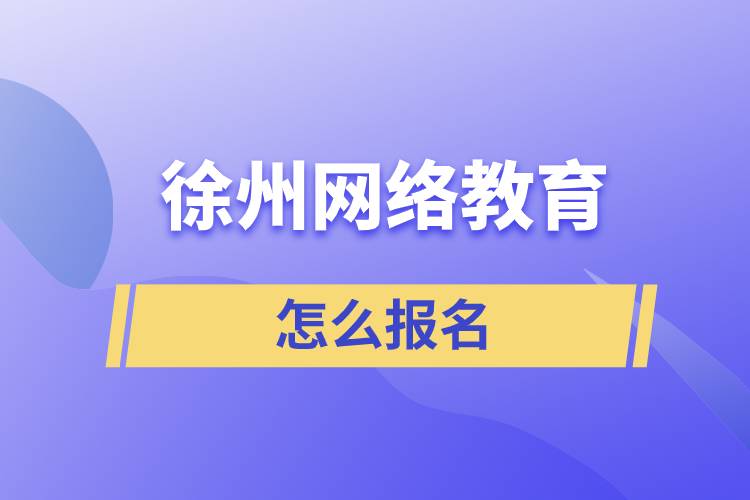 徐州网络教育

怎么报名